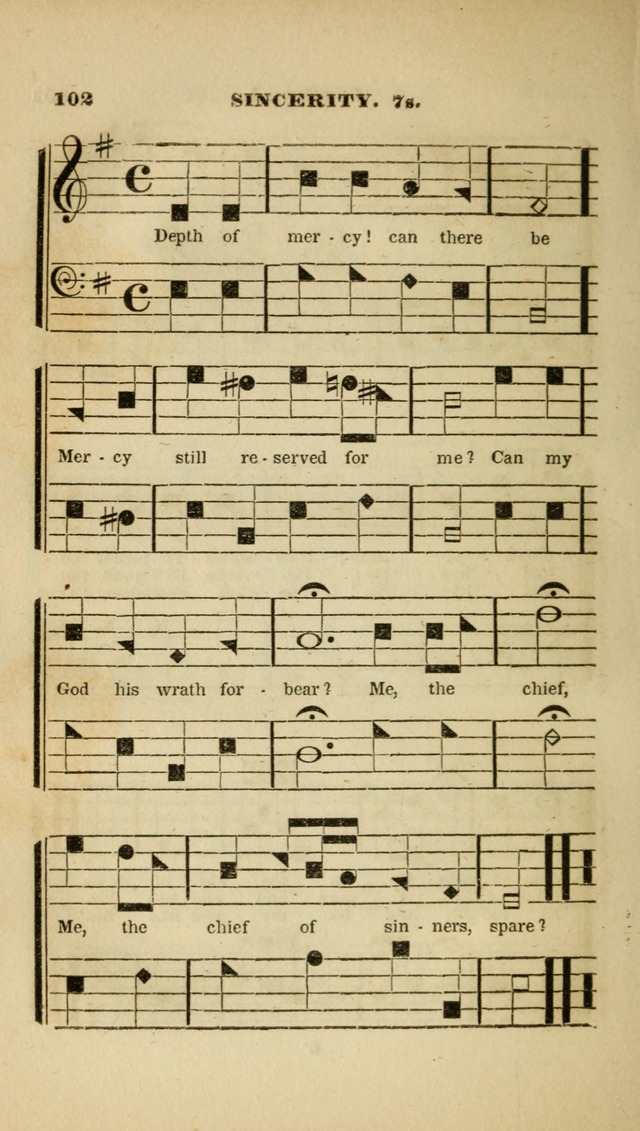 102 SINCERITY. 7s.

Depth of mer - cy! can there be

Mer - cy still re - served for me? Can my

God his wrath for - bear? Me, the chief,

Me, the chief of sin - ners, spare?